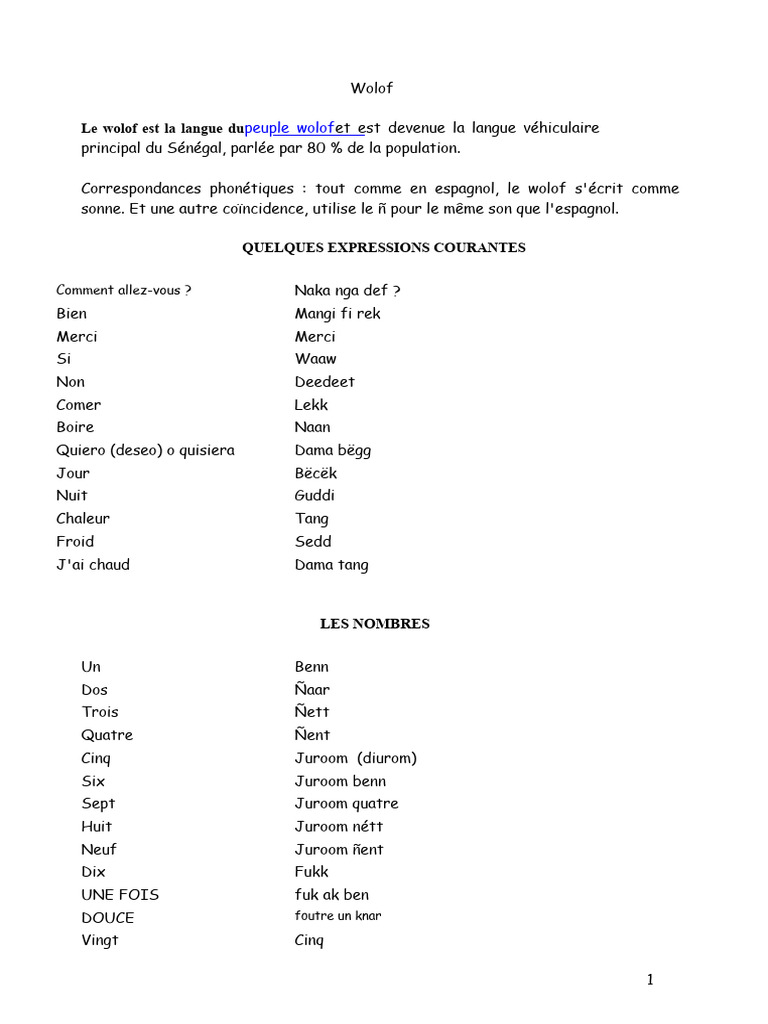 Wolof

Le wolof est la langue dupeuple wolofet est devenue la langue véhiculaire principal du Sénégal, parlée par 80 % de la population.

Correspondances phonétiques : tout comme en espagnol, le wolof s'écrit comme sonne. Et une autre coïncidence, utilise le ñ pour le même son que l'espagnol.

QUELQUES EXPRESSIONS COURANTES

| | |
|---|---|
| Comment allez-vous ? | Naka nga def ? |
| Bien | Mangi fi rek |
| Merci | Merci |
| Si | Waaw |
| Non | Deedeet |
| Comer | Lekk |
| Boire | Naan |
| Quiero (deseo) o quisiera | Dama bëgg |
| Jour | Bëcëk |
| Nuit | Guddi |
| Chaleur | Tang |
| Froid | Sedd |
| J'ai chaud | Dama tang |

LES NOMBRES

| | |
|---|---|
| Un | Benn |
| Dos | Ñaar |
| Trois | Ñett |
| Quatre | Ñent |
| Cinq | Juroom (diurom) |
| Six | Juroom benn |
| Sept | Juroom quatre |
| Huit | Juroom nétt |
| Neuf | Juroom ñent |
| Dix | Fukk |
| UNE FOIS | fuk ak ben |
| DOUCE | foutre un knar |
| Vingt | Cinq |

1